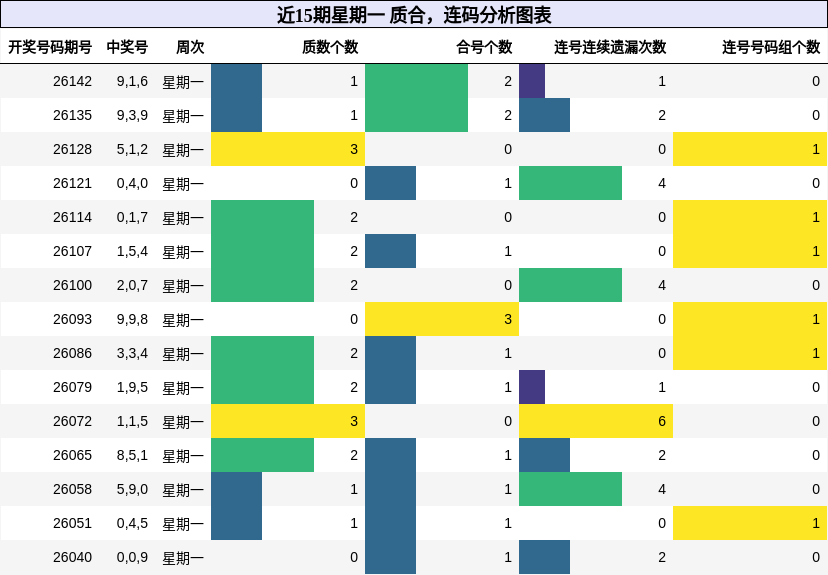 近15期星期一 质合，连码分析图表

| 开奖号码期号 | 中奖号 | 周次 | 质数个数 | 合号个数 | 连号连续遗漏次数 | 连号号码组个数 |
|---|---|---|---|---|---|---|
| 26142 | 9,1,6 | 星期一 | 1 | 2 | 1 | 0 |
| 26135 | 9,3,9 | 星期一 | 1 | 2 | 2 | 0 |
| 26128 | 5,1,2 | 星期一 | 3 | 0 | 0 | 1 |
| 26121 | 0,4,0 | 星期一 | 0 | 1 | 4 | 0 |
| 26114 | 0,1,7 | 星期一 | 2 | 0 | 0 | 1 |
| 26107 | 1,5,4 | 星期一 | 2 | 1 | 0 | 1 |
| 26100 | 2,0,7 | 星期一 | 2 | 0 | 4 | 0 |
| 26093 | 9,9,8 | 星期一 | 0 | 3 | 0 | 1 |
| 26086 | 3,3,4 | 星期一 | 2 | 1 | 0 | 1 |
| 26079 | 1,9,5 | 星期一 | 2 | 1 | 1 | 0 |
| 26072 | 1,1,5 | 星期一 | 3 | 0 | 6 | 0 |
| 26065 | 8,5,1 | 星期一 | 2 | 1 | 2 | 0 |
| 26058 | 5,9,0 | 星期一 | 1 | 1 | 4 | 0 |
| 26051 | 0,4,5 | 星期一 | 1 | 1 | 0 | 1 |
| 26040 | 0,0,9 | 星期一 | 0 | 1 | 2 | 0 |